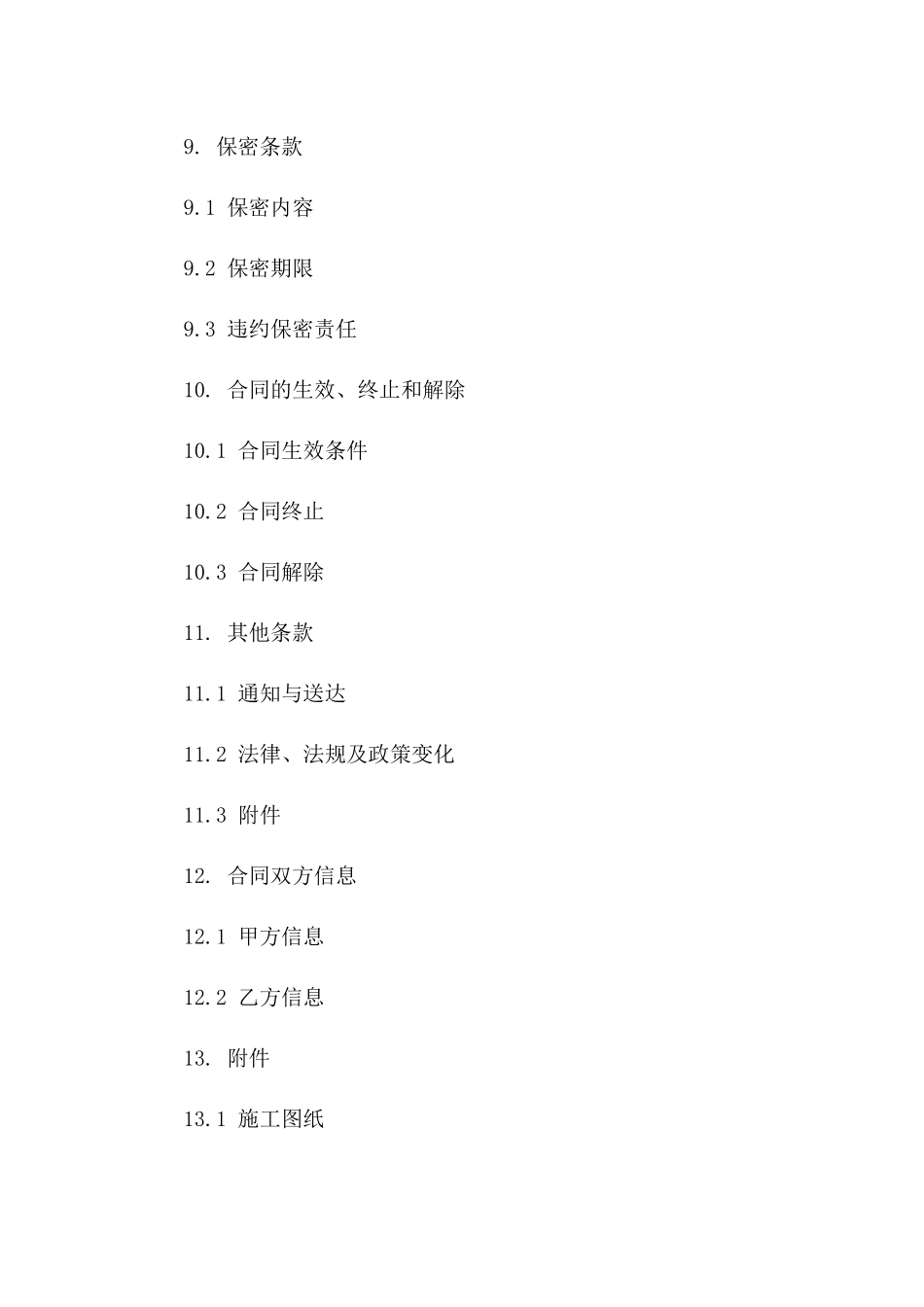 9. 保密条款

9.1 保密内容

9.2 保密期限

9.3 违约保密责任

10. 合同的生效、终止和解除

10.1 合同生效条件

10.2 合同终止

10.3 合同解除

11. 其他条款

11.1 通知与送达

11.2 法律、法规及政策变化

11.3 附件

12. 合同双方信息

12.1 甲方信息

12.2 乙方信息

13. 附件

13.1 施工图纸